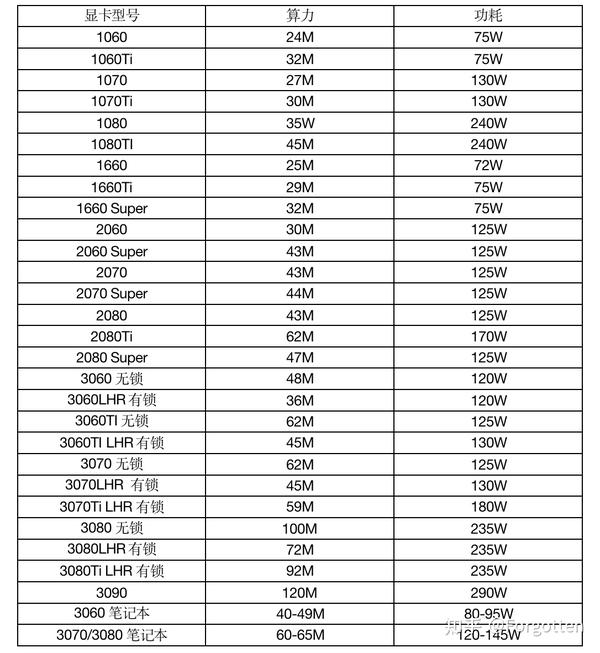 | 显卡型号 | 算力 | 功耗 |
|---|---|---|
| 1060 | 24M | 75W |
| 1060Ti | 32M | 75W |
| 1070 | 27M | 130W |
| 1070Ti | 30M | 130W |
| 1080 | 35W | 240W |
| 1080TI | 45M | 240W |
| 1660 | 25M | 72W |
| 1660Ti | 29M | 75W |
| 1660 Super | 32M | 75W |
| 2060 | 30M | 125W |
| 2060 Super | 43M | 125W |
| 2070 | 43M | 125W |
| 2070 Super | 44M | 125W |
| 2080 | 43M | 125W |
| 2080Ti | 62M | 170W |
| 2080 Super | 47M | 125W |
| 3060 无锁 | 48M | 120W |
| 3060LHR 有锁 | 36M | 120W |
| 3060TI 无锁 | 62M | 125W |
| 3060TI LHR 有锁 | 45M | 130W |
| 3070 无锁 | 62M | 125W |
| 3070LHR 有锁 | 45M | 130W |
| 3070Ti LHR 有锁 | 59M | 180W |
| 3080 无锁 | 100M | 235W |
| 3080LHR 有锁 | 72M | 235W |
| 3080Ti LHR 有锁 | 92M | 235W |
| 3090 | 120M | 290W |
| 3060 笔记本 | 40-49M | 80-95W |
| 3070/3080 笔记本 | 60-65M | 120-145W |

知乎 @Forgotten